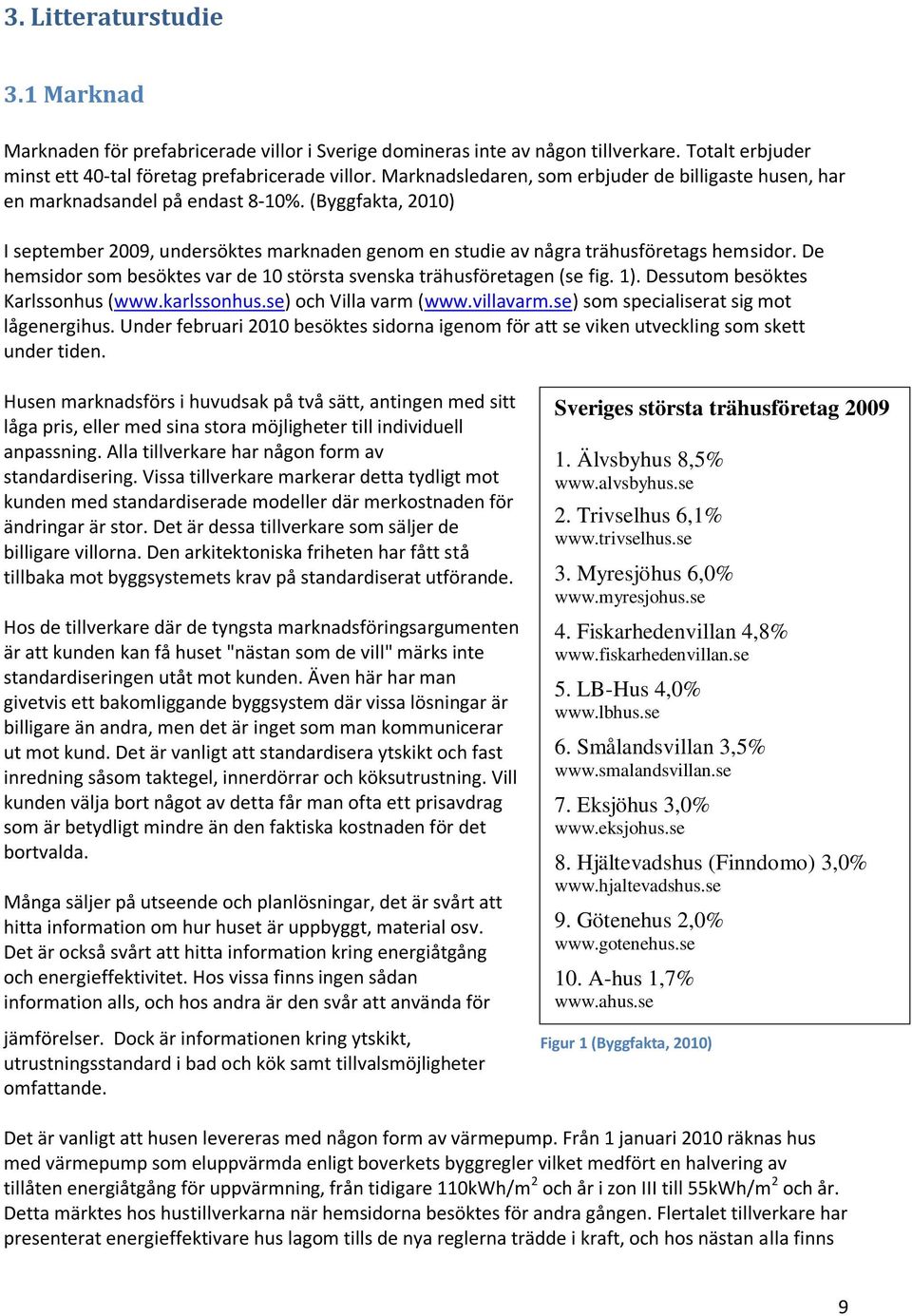 3. Litteraturstudie

3.1 Marknad

Marknaden för prefabricerade villor i Sverige domineras inte av någon tillverkare. Totalt erbjuder minst ett 40-tal företag prefabricerade villor. Marknadsledaren, som erbjuder de billigaste husen, har en marknadsandel på endast 8-10%. (Byggfakta, 2010)

I september 2009, undersöktes marknaden genom en studie av några trähusföretags hemsidor. De hemsidor som besöktes var de 10 största svenska trähusföretagen (se fig. 1). Dessutom besöktes Karlssonhus (www.karlssonhus.se) och Villa varm (www.villavarm.se) som specialiserat sig mot lågenergihus. Under februari 2010 besöktes sidorna igenom för att se viken utveckling som skett under tiden.

Husen marknadsförs i huvudsak på två sätt, antingen med sitt låga pris, eller med sina stora möjligheter till individuell anpassning. Alla tillverkare har någon form av standardisering. Vissa tillverkare markerar detta tydligt mot kunden med standardiserade modeller där merkostnaden för ändringar är stor. Det är dessa tillverkare som säljer de billigare villorna. Den arkitektoniska friheten har fått stå tillbaka mot byggsystemets krav på standardiserat utförande.

Hos de tillverkare där de tyngsta marknadsföringsargumenten är att kunden kan få huset "nästan som de vill" märks inte standardiseringen utåt mot kunden. Även här har man givetvis ett bakomliggande byggsystem där vissa lösningar är billigare än andra, men det är inget som man kommunicerar ut mot kund. Det är vanligt att standardisera ytskikt och fast inredning såsom taktegel, innerdörrar och köksutrustning. Vill kunden välja bort något av detta får man ofta ett prisavdrag som är betydligt mindre än den faktiska kostnaden för det bortvalda.

Många säljer på utseende och planlösningar, det är svårt att hitta information om hur huset är uppbyggt, material osv. Det är också svårt att hitta information kring energiåtgång och energieffektivitet. Hos vissa finns ingen sådan information alls, och hos andra är den svår att använda för jämförelser. Dock är informationen kring ytskikt, utrustningsstandard i bad och kök samt tillvalsmöjligheter omfattande.

Sveriges största trähusföretag 2009

1. Älvsbyhus 8,5%
www.alvsbyhus.se
2. Trivselhus 6,1%
www.trivselhus.se
3. Myresjöhus 6,0%
www.myresjohus.se
4. Fiskarhedenvillan 4,8%
www.fiskarhedenvillan.se
5. LB-Hus 4,0%
www.lbhus.se
6. Smålandsvillan 3,5%
www.smalandsvillan.se
7. Eksjöhus 3,0%
www.eksjohus.se
8. Hjältevadshus (Finndomo) 3,0%
www.hjaltevadshus.se
9. Götenehus 2,0%
www.gotenehus.se
10. A-hus 1,7%
www.ahus.se

Figur 1 (Byggfakta, 2010)

Det är vanligt att husen levereras med någon form av värmepump. Från 1 januari 2010 räknas hus med värmepump som eluppvärmda enligt boverkets byggregler vilket medfört en halvering av tillåten energiåtgång för uppvärmning, från tidigare 110kWh/m$^2$ och år i zon III till 55kWh/m$^2$ och år. Detta märktes hos hustillverkarna när hemsidorna besöktes för andra gången. Flertalet tillverkare har presenterat energieffektivare hus lagom tills de nya reglerna trädde i kraft, och hos nästan alla finns

9